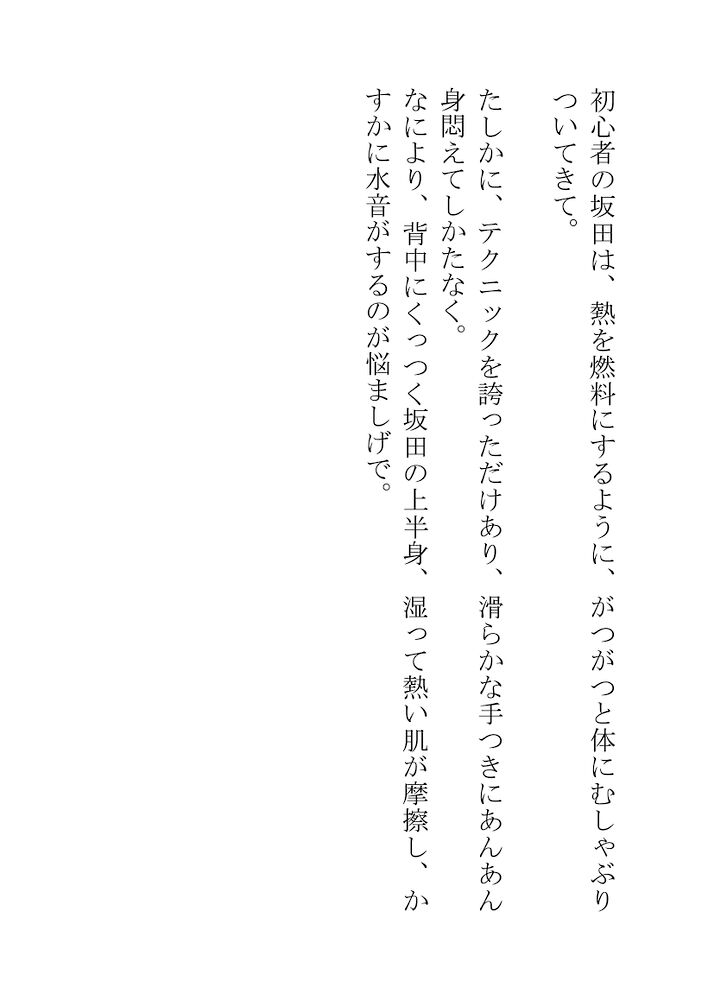 初心者の坂田は、熱を燃料にするように、がつがつと体にむしゃぶりついてきて。

たしかに、テクニックを誇っただけあり、滑らかな手つきにあんあん身悶えてしかたなく。

なにより、背中にくっつく坂田の上半身、湿って熱い肌が摩擦し、かすかに水音がするのが悩ましげで。